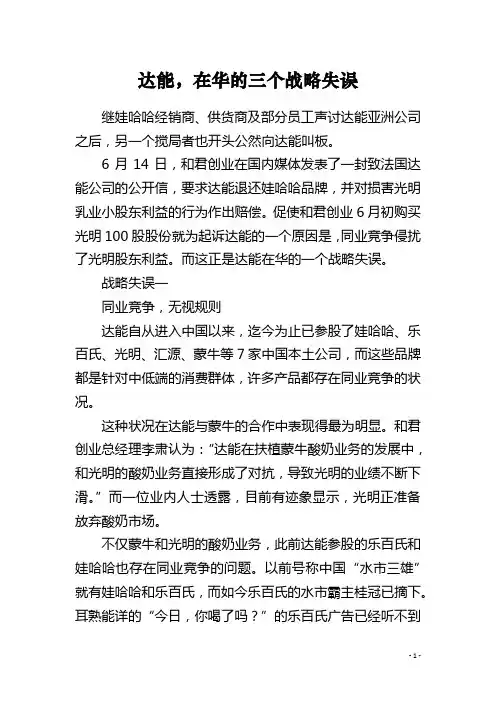 达能，在华的三个战略失误

继娃哈哈经销商、供货商及部分员工声讨达能亚洲公司之后，另一个搅局者也开头公然向达能叫板。

6 月 14 日，和君创业在国内媒体发表了一封致法国达能公司的公开信，要求达能退还娃哈哈品牌，并对损害光明乳业小股东利益的行为作出赔偿。促使和君创业 6 月初购买光明 100 股股份就为起诉达能的一个原因是，同业竞争侵扰了光明股东利益。而这正是达能在华的一个战略失误。

战略失误一

同业竞争，无视规则

达能自从进入中国以来，迄今为止已参股了娃哈哈、乐百氏、光明、汇源、蒙牛等 7 家中国本土公司，而这些品牌都是针对中低端的消费群体，许多产品都存在同业竞争的状况。

这种状况在达能与蒙牛的合作中表现得最为明显。和君创业总经理李肃认为："达能在扶植蒙牛酸奶业务的发展中，和光明的酸奶业务直接形成了对抗，导致光明的业绩不断下滑。"而一位业内人士透露，目前有迹象显示，光明正准备放弃酸奶市场。

不仅蒙牛和光明的酸奶业务，此前达能参股的乐百氏和娃哈哈也存在同业竞争的问题。以前号称中国"水市三雄"就有娃哈哈和乐百氏，而如今乐百氏的水市霸主桂冠已摘下。耳熟能详的"今日，你喝了吗？"的乐百氏广告已经听不到

- 1 -